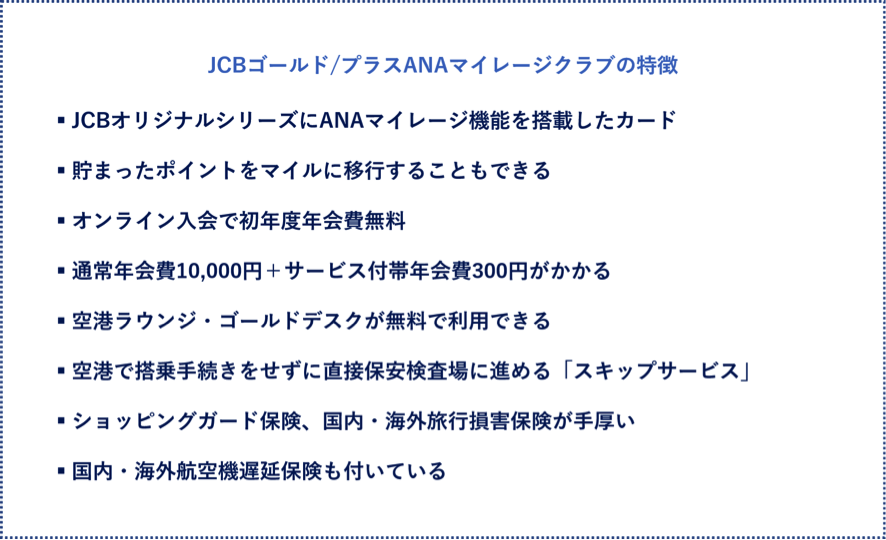 JCBゴールド/プラスANAマイレージクラブの特徴

▪ JCBオリジナルシリーズにANAマイレージ機能を搭載したカード

▪ 貯まったポイントをマイルに移行することもできる

▪ オンライン入会で初年度年会費無料

▪ 通常年会費10,000円＋サービス付帯年会費300円がかかる

▪ 空港ラウンジ・ゴールドデスクが無料で利用できる

▪ 空港で搭乗手続きをせずに直接保安検査場に進める「スキップサービス」

▪ ショッピングガード保険、国内・海外旅行損害保険が手厚い

▪ 国内・海外航空機遅延保険も付いている